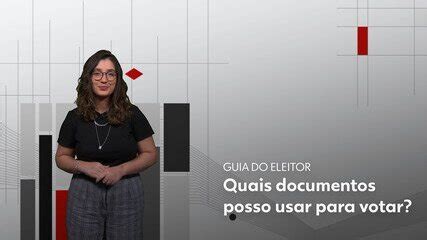 GUIA DO ELEITOR
Quais documentos posso usar para votar?